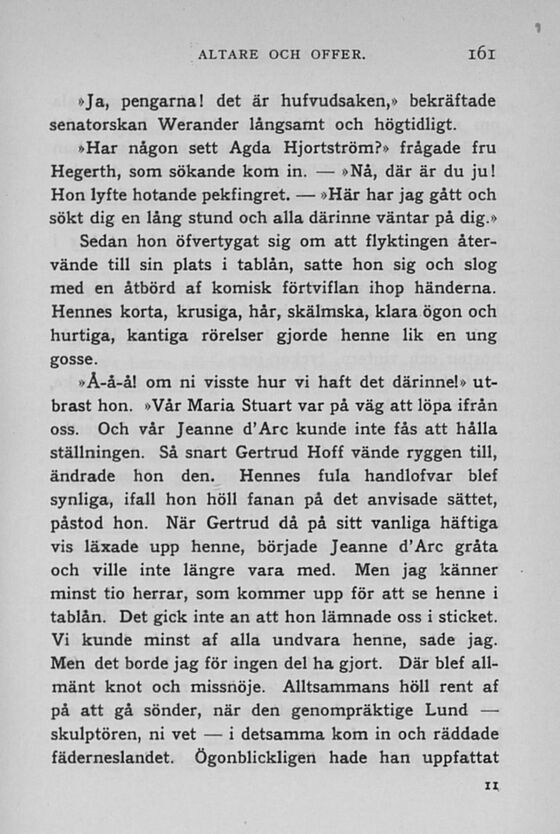 ALTARE OCH OFFER. 161

»Ja, pengarna! det är hufvudsaken,» bekräftade senatorskan Werander långsamt och högtidligt.

»Har någon sett Agda Hjortström?» frågade fru Hegerth, som sökande kom in. — »Nå, där är du ju! Hon lyfte hotande pekfingret. — »Här har jag gått och sökt dig en lång stund och alla därinne väntar på dig.»

Sedan hon öfvertygat sig om att flyktingen återvände till sin plats i tablån, satte hon sig och slog med en åtbörd af komisk förtviflan ihop händerna. Hennes korta, krusiga, hår, skälmska, klara ögon och hurtiga, kantiga rörelser gjorde henne lik en ung gosse.

»Å-å-å! om ni visste hur vi haft det därinne!» utbrast hon. »Vår Maria Stuart var på väg att löpa ifrån oss. Och vår Jeanne d'Arc kunde inte fås att hålla ställningen. Så snart Gertrud Hoff vände ryggen till, ändrade hon den. Hennes fula handlofvar blef synliga, ifall hon höll fanan på det anvisade sättet, påstod hon. När Gertrud då på sitt vanliga häftiga vis läxade upp henne, började Jeanne d'Arc gråta och ville inte längre vara med. Men jag känner minst tio herrar, som kommer upp för att se henne i tablån. Det gick inte an att hon lämnade oss i sticket. Vi kunde minst af alla undvara henne, sade jag. Men det borde jag för ingen del ha gjort. Där blef allmänt knot och missnöje. Alltsammans höll rent af på att gå sönder, när den genompräktige Lund — skulptören, ni vet — i detsamma kom in och räddade fäderneslandet. Ögonblickligen hade han uppfattat

11